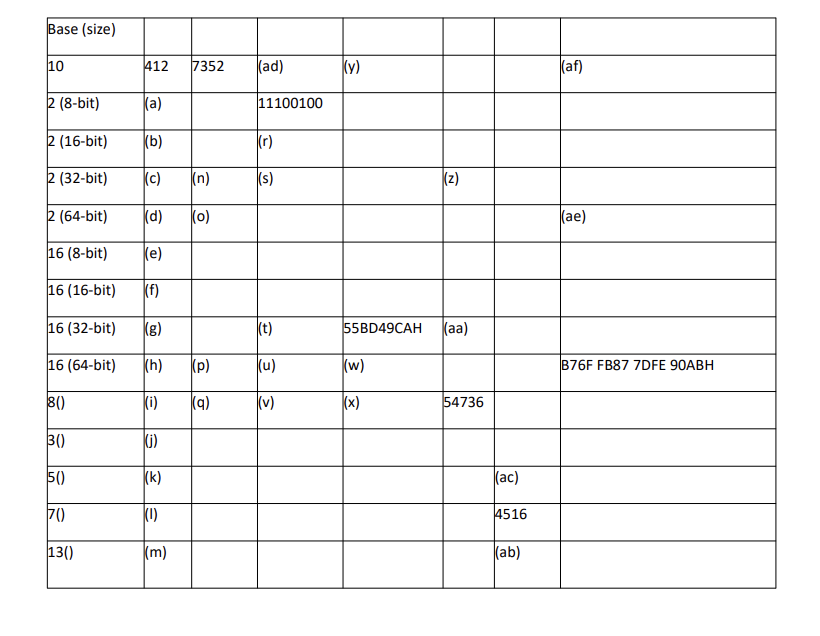 | Base (size) | | | | | | | |
|---|---|---|---|---|---|---|---|
| 10 | 412 | 7352 | (ad) | (y) | | | (af) |
| 2 (8-bit) | (a) | | 11100100 | | | | |
| 2 (16-bit) | (b) | | (r) | | | | |
| 2 (32-bit) | (c) | (n) | (s) | | (z) | | |
| 2 (64-bit) | (d) | (o) | | | | | (ae) |
| 16 (8-bit) | (e) | | | | | | |
| 16 (16-bit) | (f) | | | | | | |
| 16 (32-bit) | (g) | | (t) | 55BD49CAH | (aa) | | |
| 16 (64-bit) | (h) | (p) | (u) | (w) | | | B76F FB87 7DFE 90ABH |
| 8() | (i) | (q) | (v) | (x) | 54736 | | |
| 3() | (j) | | | | | | |
| 5() | (k) | | | | | (ac) | |
| 7() | (l) | | | | | 4516 | |
| 13() | (m) | | | | | (ab) | |